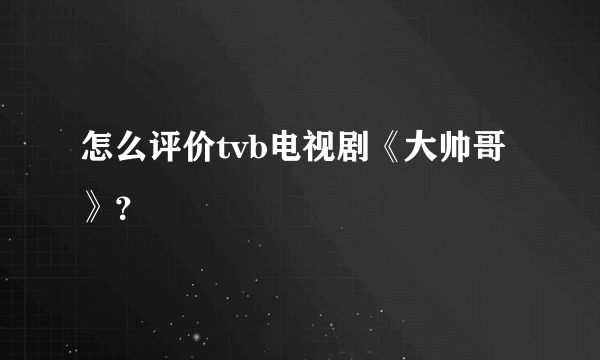 怎么评价tvb电视剧《大帅哥》?